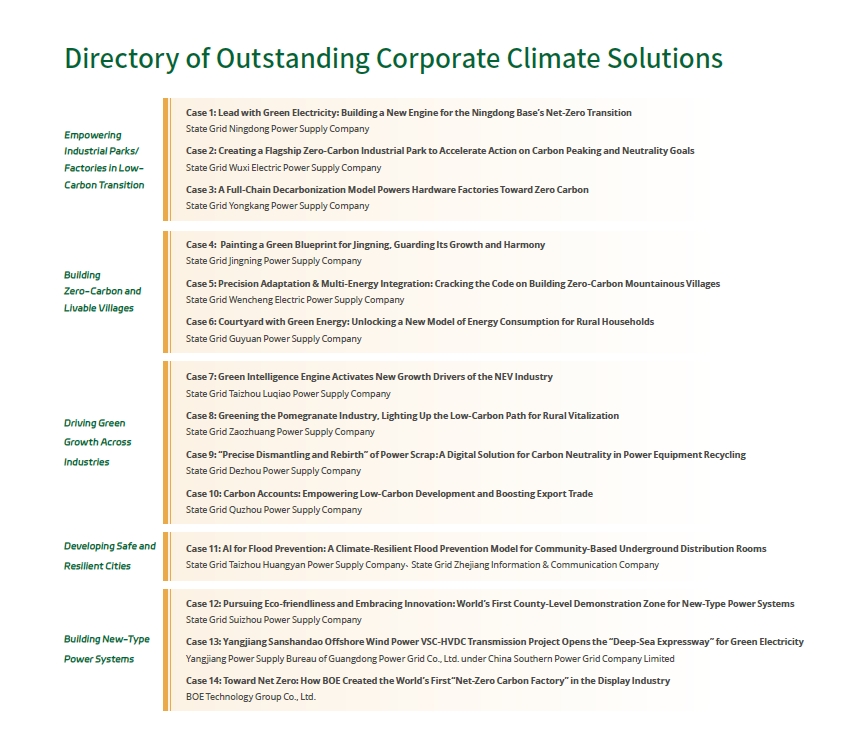 Directory of Outstanding Corporate Climate Solutions

Empowering Industrial Parks/ Factories in Low-Carbon Transition

Case 1: Lead with Green Electricity: Building a New Engine for the Ningdong Base's Net-Zero Transition
State Grid Ningdong Power Supply Company

Case 2: Creating a Flagship Zero-Carbon Industrial Park to Accelerate Action on Carbon Peaking and Neutrality Goals
State Grid Wuxi Electric Power Supply Company

Case 3: A Full-Chain Decarbonization Model Powers Hardware Factories Toward Zero Carbon
State Grid Yongkang Power Supply Company

Building Zero-Carbon and Livable Villages

Case 4: Painting a Green Blueprint for Jingning, Guarding Its Growth and Harmony
State Grid Jingning Power Supply Company

Case 5: Precision Adaptation & Multi-Energy Integration: Cracking the Code on Building Zero-Carbon Mountainous Villages
State Grid Wencheng Electric Power Supply Company

Case 6: Courtyard with Green Energy: Unlocking a New Model of Energy Consumption for Rural Households
State Grid Guyuan Power Supply Company

Driving Green Growth Across Industries

Case 7: Green Intelligence Engine Activates New Growth Drivers of the NEV Industry
State Grid Taizhou Luqiao Power Supply Company

Case 8: Greening the Pomegranate Industry, Lighting Up the Low-Carbon Path for Rural Vitalization
State Grid Zaozhuang Power Supply Company

Case 9: "Precise Dismantling and Rebirth" of Power Scrap: A Digital Solution for Carbon Neutrality in Power Equipment Recycling
State Grid Dezhou Power Supply Company

Case 10: Carbon Accounts: Empowering Low-Carbon Development and Boosting Export Trade
State Grid Quzhou Power Supply Company

Developing Safe and Resilient Cities

Case 11: AI for Flood Prevention: A Climate-Resilient Flood Prevention Model for Community-Based Underground Distribution Rooms
State Grid Taizhou Huangyan Power Supply Company、State Grid Zhejiang Information & Communication Company

Building New-Type Power Systems

Case 12: Pursuing Eco-friendliness and Embracing Innovation: World's First County-Level Demonstration Zone for New-Type Power Systems
State Grid Suizhou Power Supply Company

Case 13: Yangjiang Sanshandao Offshore Wind Power VSC-HVDC Transmission Project Opens the "Deep-Sea Expressway" for Green Electricity
Yangjiang Power Supply Bureau of Guangdong Power Grid Co., Ltd. under China Southern Power Grid Company Limited

Case 14: Toward Net Zero: How BOE Created the World's First "Net-Zero Carbon Factory" in the Display Industry
BOE Technology Group Co., Ltd.